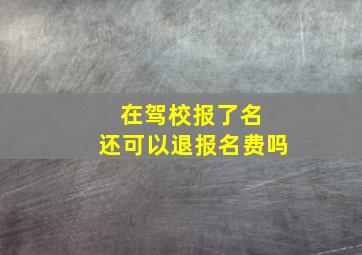 在驾校报了名
还可以退报名费吗